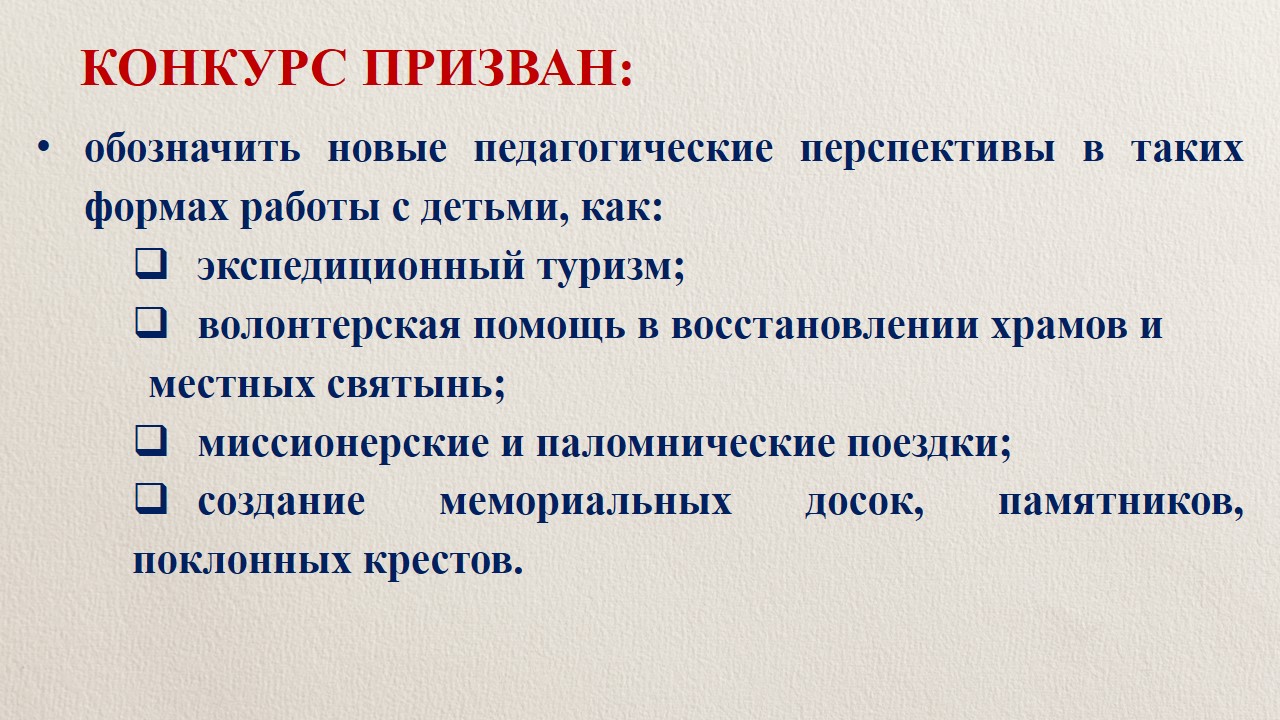 КОНКУРС ПРИЗВАН:

• обозначить новые педагогические перспективы в таких формах работы с детьми, как:

❑ экспедиционный туризм;

❑ волонтерская помощь в восстановлении храмов и местных святынь;

❑ миссионерские и паломнические поездки;

❑ создание мемориальных досок, памятников, поклонных крестов.